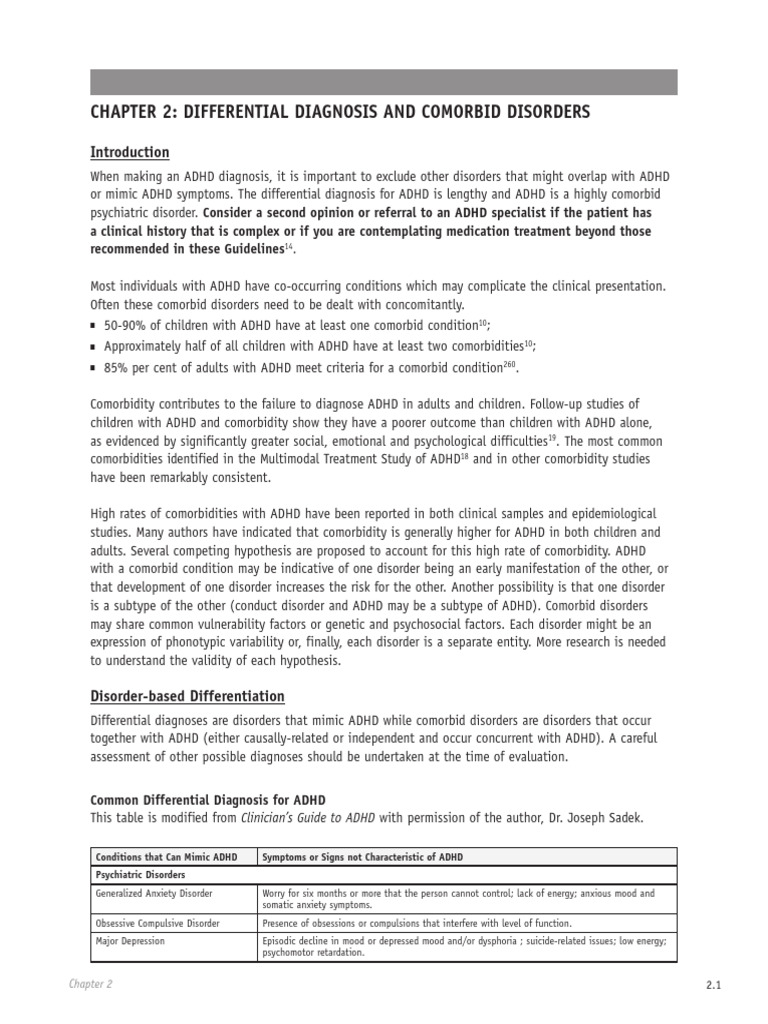 CHAPTER 2: DIFFERENTIAL DIAGNOSIS AND COMORBID DISORDERS

Introduction

When making an ADHD diagnosis, it is important to exclude other disorders that might overlap with ADHD or mimic ADHD symptoms. The differential diagnosis for ADHD is lengthy and ADHD is a highly comorbid psychiatric disorder. Consider a second opinion or referral to an ADHD specialist if the patient has a clinical history that is complex or if you are contemplating medication treatment beyond those recommended in these Guidelines$^{14}$.

Most individuals with ADHD have co-occurring conditions which may complicate the clinical presentation. Often these comorbid disorders need to be dealt with concomitantly.
▪ 50-90% of children with ADHD have at least one comorbid condition$^{10}$;
▪ Approximately half of all children with ADHD have at least two comorbidities$^{10}$;
▪ 85% per cent of adults with ADHD meet criteria for a comorbid condition$^{260}$.

Comorbidity contributes to the failure to diagnose ADHD in adults and children. Follow-up studies of children with ADHD and comorbidity show they have a poorer outcome than children with ADHD alone, as evidenced by significantly greater social, emotional and psychological difficulties$^{19}$. The most common comorbidities identified in the Multimodal Treatment Study of ADHD$^{18}$ and in other comorbidity studies have been remarkably consistent.

High rates of comorbidities with ADHD have been reported in both clinical samples and epidemiological studies. Many authors have indicated that comorbidity is generally higher for ADHD in both children and adults. Several competing hypothesis are proposed to account for this high rate of comorbidity. ADHD with a comorbid condition may be indicative of one disorder being an early manifestation of the other, or that development of one disorder increases the risk for the other. Another possibility is that one disorder is a subtype of the other (conduct disorder and ADHD may be a subtype of ADHD). Comorbid disorders may share common vulnerability factors or genetic and psychosocial factors. Each disorder might be an expression of phonotypic variability or, finally, each disorder is a separate entity. More research is needed to understand the validity of each hypothesis.

Disorder-based Differentiation

Differential diagnoses are disorders that mimic ADHD while comorbid disorders are disorders that occur together with ADHD (either causally-related or independent and occur concurrent with ADHD). A careful assessment of other possible diagnoses should be undertaken at the time of evaluation.

Common Differential Diagnosis for ADHD
This table is modified from Clinician's Guide to ADHD with permission of the author, Dr. Joseph Sadek.

| Conditions that Can Mimic ADHD | Symptoms or Signs not Characteristic of ADHD |
|---|---|
| Psychiatric Disorders | |
| Generalized Anxiety Disorder | Worry for six months or more that the person cannot control; lack of energy; anxious mood and somatic anxiety symptoms. |
| Obsessive Compulsive Disorder | Presence of obsessions or compulsions that interfere with level of function. |
| Major Depression | Episodic decline in mood or depressed mood and/or dysphoria ; suicide-related issues; low energy; psychomotor retardation. |

Chapter 2

2.1